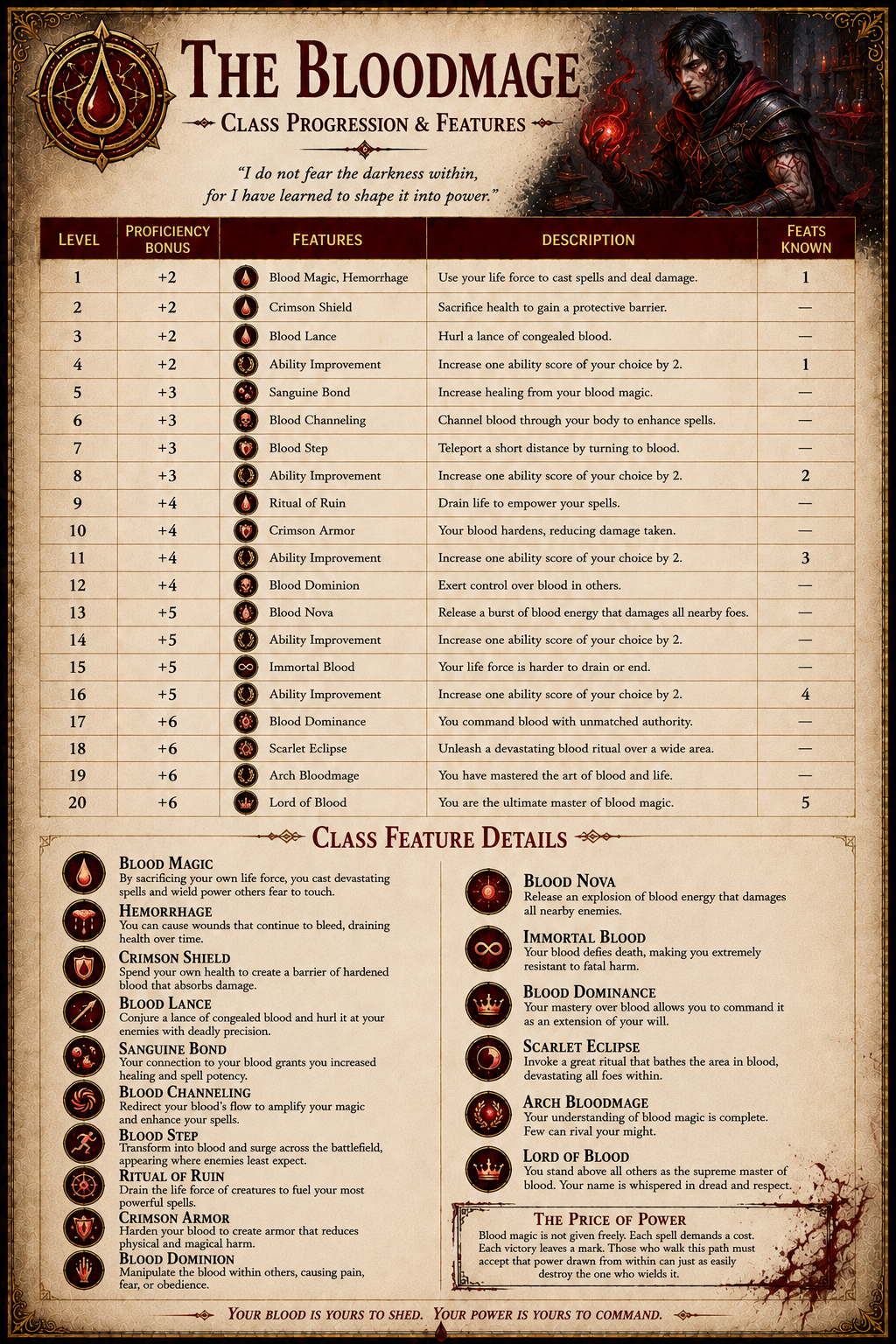 THE BLOODMAGE

CLASS PROGRESSION & FEATURES

"I do not fear the darkness within, for I have learned to shape it into power."

| LEVEL | PROFICIENCY BONUS | FEATURES | DESCRIPTION | FEATS KNOWN |
|---|---|---|---|---|
| 1 | +2 | Blood Magic, Hemorrhage | Use your life force to cast spells and deal damage. | 1 |
| 2 | +2 | Crimson Shield | Sacrifice health to gain a protective barrier. | — |
| 3 | +2 | Blood Lance | Hurl a lance of congealed blood. | — |
| 4 | +2 | Ability Improvement | Increase one ability score of your choice by 2. | 1 |
| 5 | +3 | Sanguine Bond | Increase healing from your blood magic. | — |
| 6 | +3 | Blood Channeling | Channel blood through your body to enhance spells. | — |
| 7 | +3 | Blood Step | Teleport a short distance by turning to blood. | — |
| 8 | +3 | Ability Improvement | Increase one ability score of your choice by 2. | 2 |
| 9 | +4 | Ritual of Ruin | Drain life to empower your spells. | — |
| 10 | +4 | Crimson Armor | Your blood hardens, reducing damage taken. | — |
| 11 | +4 | Ability Improvement | Increase one ability score of your choice by 2. | 3 |
| 12 | +4 | Blood Dominion | Exert control over blood in others. | — |
| 13 | +5 | Blood Nova | Release a burst of blood energy that damages all nearby foes. | — |
| 14 | +5 | Ability Improvement | Increase one ability score of your choice by 2. | — |
| 15 | +5 | Immortal Blood | Your life force is harder to drain or end. | — |
| 16 | +5 | Ability Improvement | Increase one ability score of your choice by 2. | 4 |
| 17 | +6 | Blood Dominance | You command blood with unmatched authority. | — |
| 18 | +6 | Scarlet Eclipse | Unleash a devastating blood ritual over a wide area. | — |
| 19 | +6 | Arch Bloodmage | You have mastered the art of blood and life. | — |
| 20 | +6 | Lord of Blood | You are the ultimate master of blood magic. | 5 |

CLASS FEATURE DETAILS

BLOOD MAGIC
By sacrificing your own life force, you cast devastating spells and wield power others fear to touch.

HEMORRHAGE
You can cause wounds that continue to bleed, draining health over time.

CRIMSON SHIELD
Spend your own health to create a barrier of hardened blood that absorbs damage.

BLOOD LANCE
Conjure a lance of congealed blood and hurl it at your enemies with deadly precision.

SANGUINE BOND
Your connection to your blood grants you increased healing and spell potency.

BLOOD CHANNELING
Redirect your blood's flow to amplify your magic and enhance your spells.

BLOOD STEP
Transform into blood and surge across the battlefield, appearing where enemies least expect.

RITUAL OF RUIN
Drain the life force of creatures to fuel your most powerful spells.

CRIMSON ARMOR
Harden your blood to create armor that reduces physical and magical harm.

BLOOD DOMINION
Manipulate the blood within others, causing pain, fear, or obedience.

BLOOD NOVA
Release an explosion of blood energy that damages all nearby enemies.

IMMORTAL BLOOD
Your blood defies death, making you extremely resistant to fatal harm.

BLOOD DOMINANCE
Your mastery over blood allows you to command it as an extension of your will.

SCARLET ECLIPSE
Invoke a great ritual that bathes the area in blood, devastating all foes within.

ARCH BLOODMAGE
Your understanding of blood magic is complete. Few can rival your might.

LORD OF BLOOD
You stand above all others as the supreme master of blood. Your name is whispered in dread and respect.

THE PRICE OF POWER
Blood magic is not given freely. Each spell demands a cost. Each victory leaves a mark. Those who walk this path must accept that power drawn from within can just as easily destroy the one who wields it.

YOUR BLOOD IS YOURS TO SHED. YOUR POWER IS YOURS TO COMMAND.